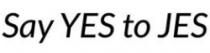 Say YES to JES